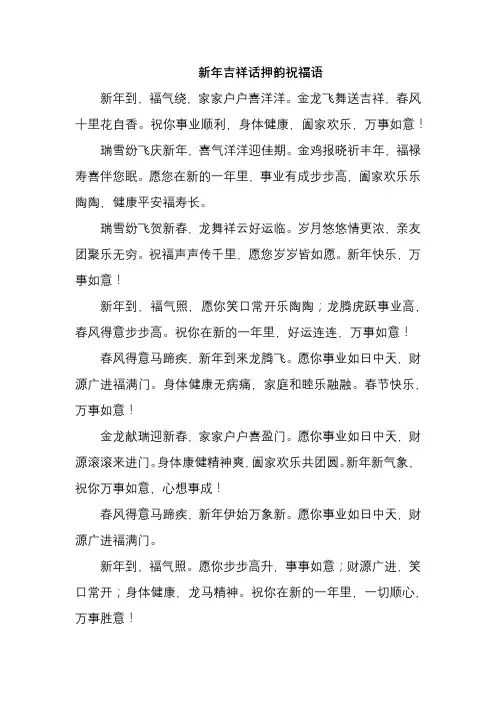 新年吉祥话押韵祝福语

新年到，福气绕，家家户户喜洋洋。金龙飞舞送吉祥，春风十里花自香。祝你事业顺利，身体健康，阖家欢乐，万事如意！

瑞雪纷飞庆新年，喜气洋洋迎佳期。金鸡报晓祈丰年，福禄寿喜伴您眠。愿您在新的一年里，事业有成步步高，阖家欢乐乐陶陶，健康平安福寿长。

瑞雪纷飞贺新春，龙舞祥云好运临。岁月悠悠情更浓，亲友团聚乐无穷。祝福声声传千里，愿您岁岁皆如愿。新年快乐，万事如意！

新年到，福气照，愿你笑口常开乐陶陶；龙腾虎跃事业高，春风得意步步高。祝你在新的一年里，好运连连，万事如意！

春风得意马蹄疾，新年到来龙腾飞。愿你事业如日中天，财源广进福满门。身体健康无病痛，家庭和睦乐融融。春节快乐，万事如意！

金龙献瑞迎新春，家家户户喜盈门。愿你事业如日中天，财源滚滚来进门。身体康健精神爽，阖家欢乐共团圆。新年新气象，祝你万事如意，心想事成！

春风得意马蹄疾，新年伊始万象新。愿你事业如日中天，财源广进福满门。

新年到，福气照。愿你步步高升，事事如意；财源广进，笑口常开；身体健康，龙马精神。祝你在新的一年里，一切顺心，万事胜意！